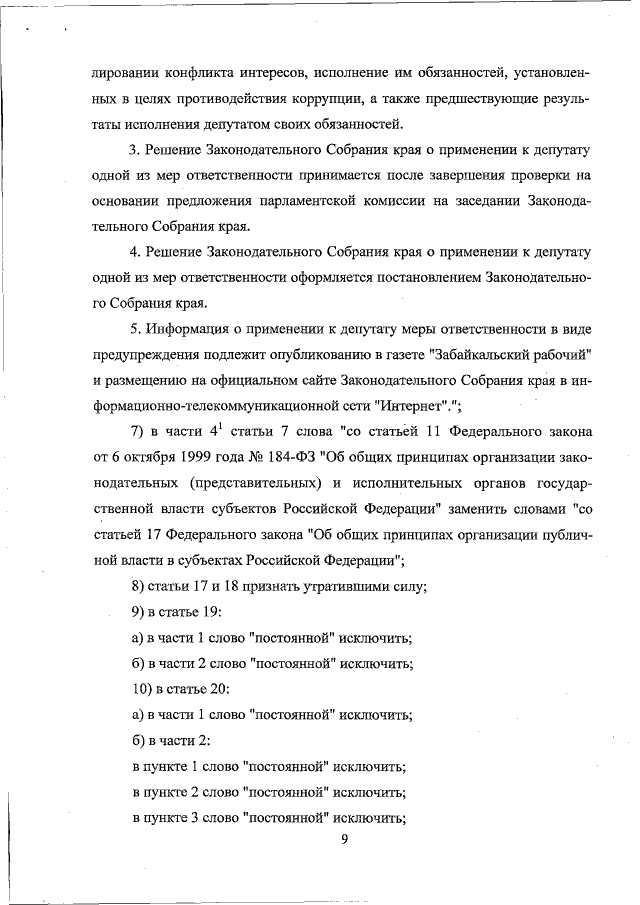 лировании конфликта интересов, исполнение им обязанностей, установленных в целях противодействия коррупции, а также предшествующие результаты исполнения депутатом своих обязанностей.

3. Решение Законодательного Собрания края о применении к депутату одной из мер ответственности принимается после завершения проверки на основании предложения парламентской комиссии на заседании Законодательного Собрания края.

4. Решение Законодательного Собрания края о применении к депутату одной из мер ответственности оформляется постановлением Законодательного Собрания края.

5. Информация о применении к депутату меры ответственности в виде предупреждения подлежит опубликованию в газете "Забайкальский рабочий" и размещению на официальном сайте Законодательного Собрания края в информационно-телекоммуникационной сети "Интернет".";

7) в части $4^1$ статьи 7 слова "со статьей 11 Федерального закона от 6 октября 1999 года № 184-ФЗ "Об общих принципах организации законодательных (представительных) и исполнительных органов государственной власти субъектов Российской Федерации" заменить словами "со статьей 17 Федерального закона "Об общих принципах организации публичной власти в субъектах Российской Федерации";

8) статьи 17 и 18 признать утратившими силу;

9) в статье 19:

а) в части 1 слово "постоянной" исключить;

б) в части 2 слово "постоянной" исключить;

10) в статье 20:

а) в части 1 слово "постоянной" исключить;

б) в части 2:

в пункте 1 слово "постоянной" исключить;

в пункте 2 слово "постоянной" исключить;

в пункте 3 слово "постоянной" исключить;

9